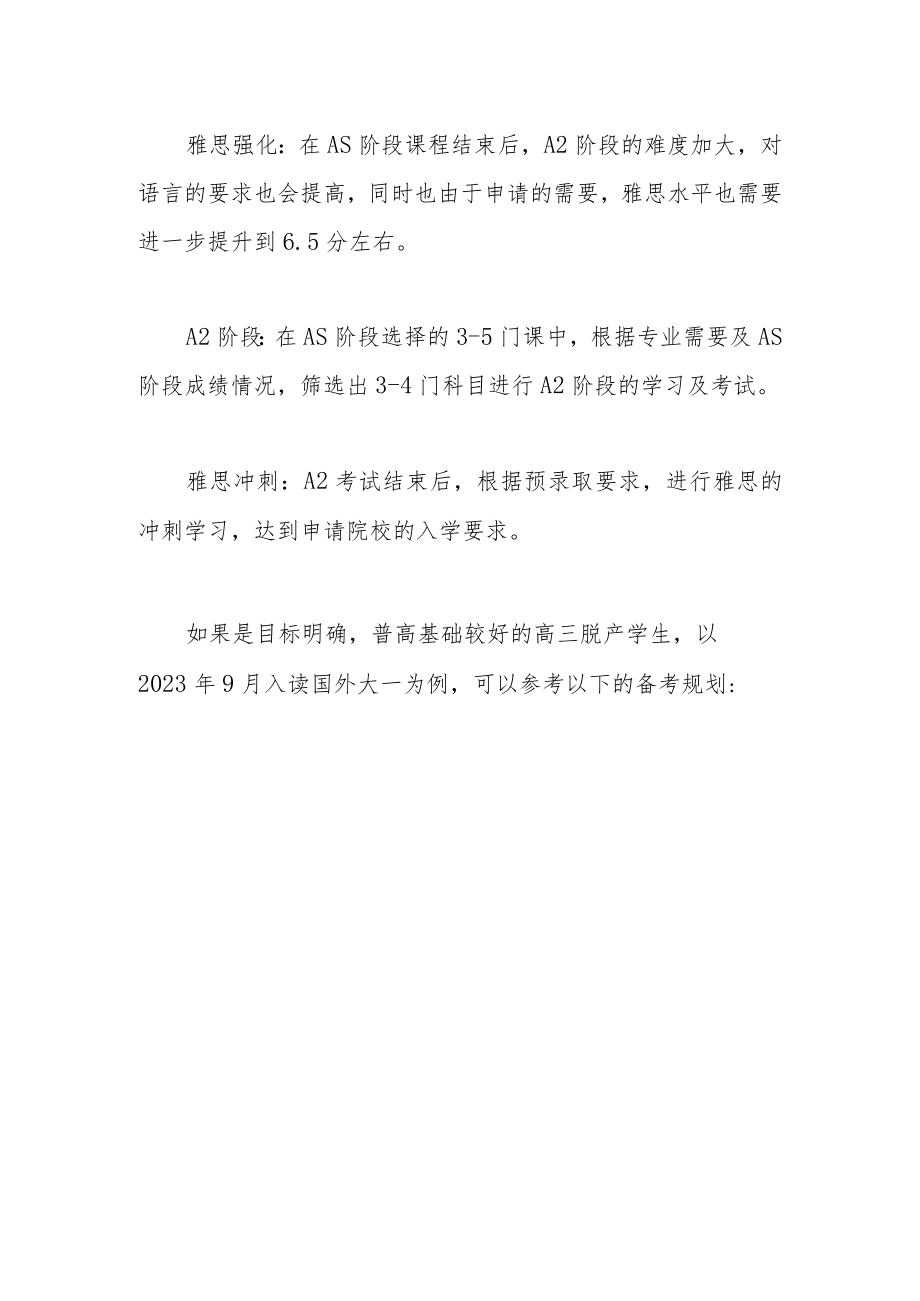 雅思强化：在AS阶段课程结束后，A2阶段的难度加大，对语言的要求也会提高，同时也由于申请的需要，雅思水平也需要进一步提升到6.5分左右。

A2阶段:在AS阶段选择的3-5门课中，根据专业需要及AS阶段成绩情况，筛选出3-4门科目进行A2阶段的学习及考试。

雅思冲刺：A2考试结束后，根据预录取要求，进行雅思的冲刺学习，达到申请院校的入学要求。

如果是目标明确，普高基础较好的高三脱产学生，以2023年9月入读国外大一为例，可以参考以下的备考规划: